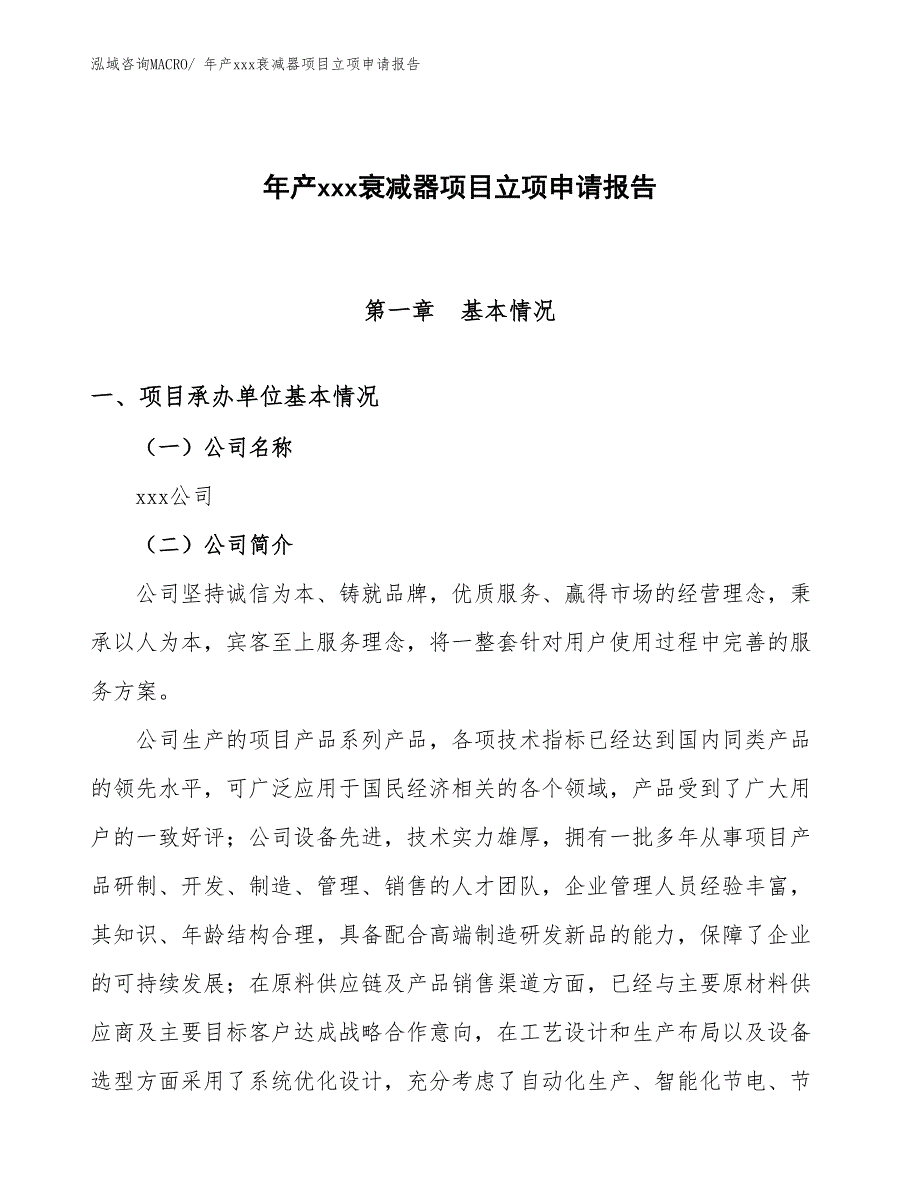 泓域咨询MACRO/ 年产xxx衰减器项目立项申请报告

年产xxx衰减器项目立项申请报告

第一章　基本情况

一、项目承办单位基本情况

（一）公司名称

xxx公司

（二）公司简介

公司坚持诚信为本、铸就品牌，优质服务、赢得市场的经营理念，秉承以人为本，宾客至上服务理念，将一整套针对用户使用过程中完善的服务方案。

公司生产的项目产品系列产品，各项技术指标已经达到国内同类产品的领先水平，可广泛应用于国民经济相关的各个领域，产品受到了广大用户的一致好评；公司设备先进，技术实力雄厚，拥有一批多年从事项目产品研制、开发、制造、管理、销售的人才团队，企业管理人员经验丰富，其知识、年龄结构合理，具备配合高端制造研发新品的能力，保障了企业的可持续发展；在原料供应链及产品销售渠道方面，已经与主要原材料供应商及主要目标客户达成战略合作意向，在工艺设计和生产布局以及设备选型方面采用了系统优化设计，充分考虑了自动化生产、智能化节电、节